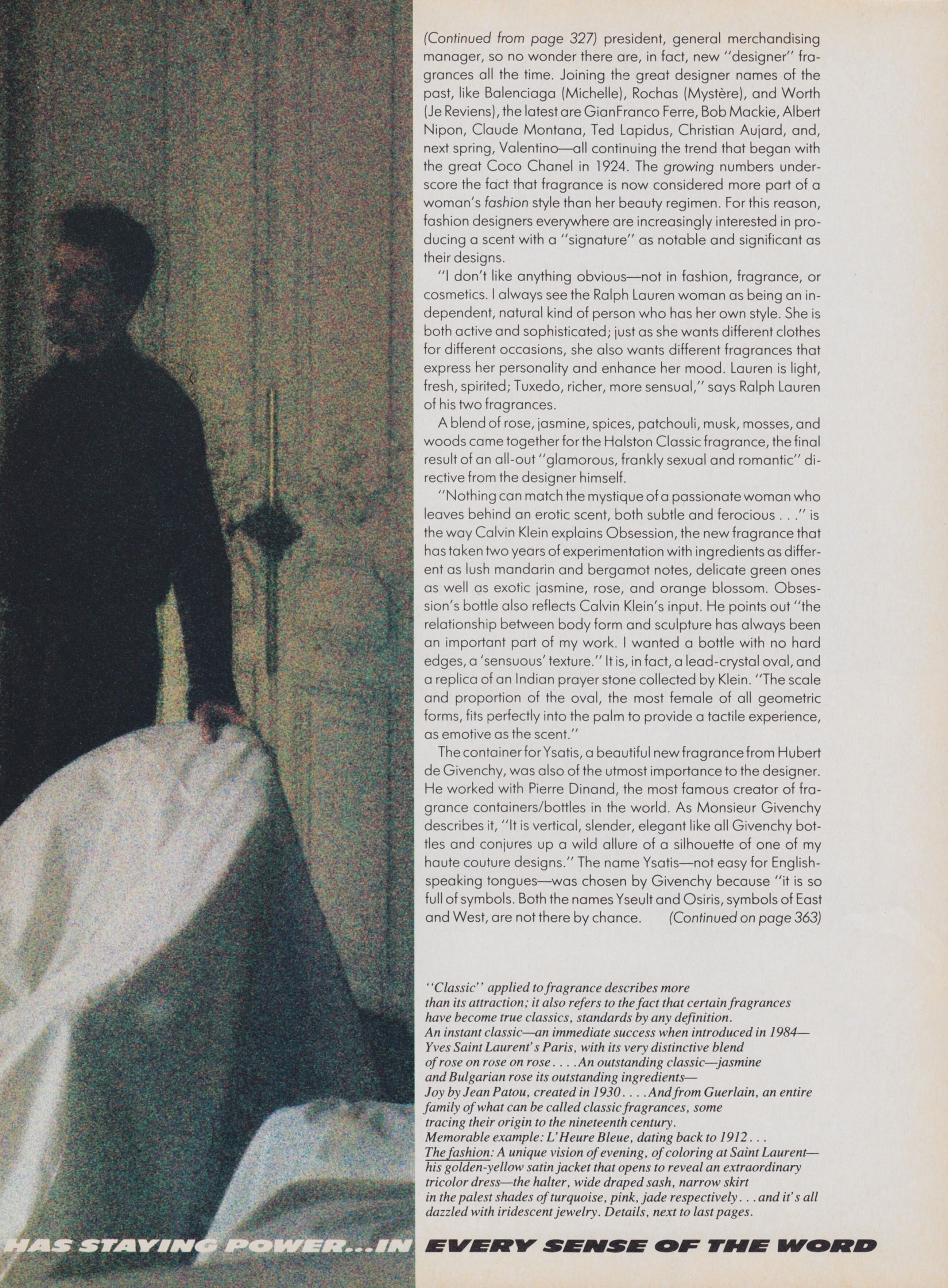 (Continued from page 327) president, general merchandising manager, so no wonder there are, in fact, new "designer" fragrances all the time. Joining the great designer names of the past, like Balenciaga (Michelle), Rochas (Mystère), and Worth (Je Reviens), the latest are GianFranco Ferre, Bob Mackie, Albert Nipon, Claude Montana, Ted Lapidus, Christian Aujard, and, next spring, Valentino—all continuing the trend that began with the great Coco Chanel in 1924. The growing numbers underscore the fact that fragrance is now considered more part of a woman's fashion style than her beauty regimen. For this reason, fashion designers everywhere are increasingly interested in producing a scent with a "signature" as notable and significant as their designs.

"I don't like anything obvious—not in fashion, fragrance, or cosmetics. I always see the Ralph Lauren woman as being an independent, natural kind of person who has her own style. She is both active and sophisticated; just as she wants different clothes for different occasions, she also wants different fragrances that express her personality and enhance her mood. Lauren is light, fresh, spirited; Tuxedo, richer, more sensual," says Ralph Lauren of his two fragrances.

A blend of rose, jasmine, spices, patchouli, musk, mosses, and woods came together for the Halston Classic fragrance, the final result of an all-out "glamorous, frankly sexual and romantic" directive from the designer himself.

"Nothing can match the mystique of a passionate woman who leaves behind an erotic scent, both subtle and ferocious . . ." is the way Calvin Klein explains Obsession, the new fragrance that has taken two years of experimentation with ingredients as different as lush mandarin and bergamot notes, delicate green ones as well as exotic jasmine, rose, and orange blossom. Obsession's bottle also reflects Calvin Klein's input. He points out "the relationship between body form and sculpture has always been an important part of my work. I wanted a bottle with no hard edges, a 'sensuous' texture." It is, in fact, a lead-crystal oval, and a replica of an Indian prayer stone collected by Klein. "The scale and proportion of the oval, the most female of all geometric forms, fits perfectly into the palm to provide a tactile experience, as emotive as the scent."

The container for Ysatis, a beautiful new fragrance from Hubert de Givenchy, was also of the utmost importance to the designer. He worked with Pierre Dinand, the most famous creator of fragrance containers/bottles in the world. As Monsieur Givenchy describes it, "It is vertical, slender, elegant like all Givenchy bottles and conjures up a wild allure of a silhouette of one of my haute couture designs." The name Ysatis—not easy for English-speaking tongues—was chosen by Givenchy because "it is so full of symbols. Both the names Yseult and Osiris, symbols of East and West, are not there by chance. (Continued on page 363)

"Classic" applied to fragrance describes more than its attraction; it also refers to the fact that certain fragrances have become true classics, standards by any definition. An instant classic—an immediate success when introduced in 1984—Yves Saint Laurent's Paris, with its very distinctive blend of rose on rose on rose. . . . An outstanding classic—jasmine and Bulgarian rose its outstanding ingredients—Joy by Jean Patou, created in 1930. . . . And from Guerlain, an entire family of what can be called classic fragrances, some tracing their origin to the nineteenth century. Memorable example: L'Heure Bleue, dating back to 1912 . . . The fashion: A unique vision of evening, of coloring at Saint Laurent—his golden-yellow satin jacket that opens to reveal an extraordinary tricolor dress—the halter, wide draped sash, narrow skirt in the palest shades of turquoise, pink, jade respectively . . . and it's all dazzled with iridescent jewelry. Details, next to last pages.

HAS STAYING POWER...IN EVERY SENSE OF THE WORD